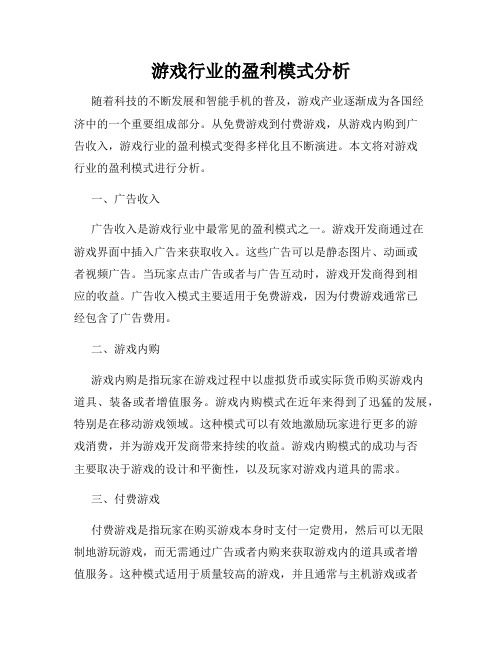 游戏行业的盈利模式分析

随着科技的不断发展和智能手机的普及，游戏产业逐渐成为各国经济中的一个重要组成部分。从免费游戏到付费游戏，从游戏内购到广告收入，游戏行业的盈利模式变得多样化且不断演进。本文将对游戏行业的盈利模式进行分析。

一、广告收入

广告收入是游戏行业中最常见的盈利模式之一。游戏开发商通过在游戏界面中插入广告来获取收入。这些广告可以是静态图片、动画或者视频广告。当玩家点击广告或者与广告互动时，游戏开发商得到相应的收益。广告收入模式主要适用于免费游戏，因为付费游戏通常已经包含了广告费用。

二、游戏内购

游戏内购是指玩家在游戏过程中以虚拟货币或实际货币购买游戏内道具、装备或者增值服务。游戏内购模式在近年来得到了迅猛的发展，特别是在移动游戏领域。这种模式可以有效地激励玩家进行更多的游戏消费，并为游戏开发商带来持续的收益。游戏内购模式的成功与否主要取决于游戏的设计和平衡性，以及玩家对游戏内道具的需求。

三、付费游戏

付费游戏是指玩家在购买游戏本身时支付一定费用，然后可以无限制地游玩游戏，而无需通过广告或者内购来获取游戏内的道具或者增值服务。这种模式适用于质量较高的游戏，并且通常与主机游戏或者